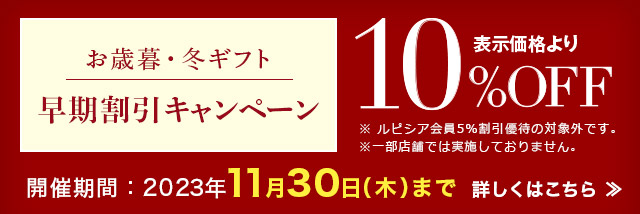 お歳暮・冬ギフト

早期割引キャンペーン

表示価格より

10%OFF

※ ルピシア会員5%割引優待の対象外です。
※一部店舗では実施しておりません。

開催期間：2023年11月30日(木)まで

詳しくはこちら ≫